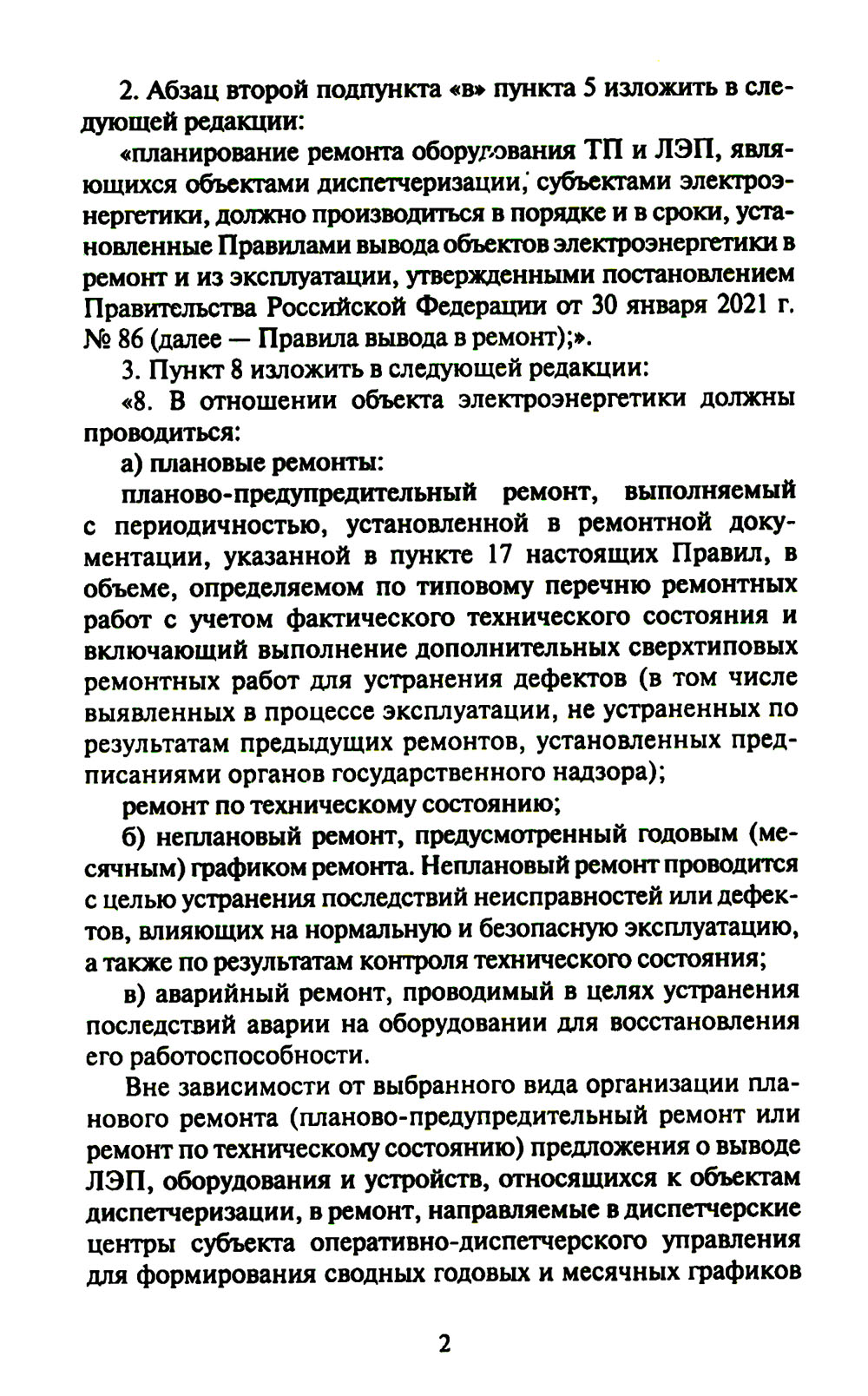 2. Абзац второй подпункта «в» пункта 5 изложить в следующей редакции:

«планирование ремонта оборудования ТП и ЛЭП, являющихся объектами диспетчеризации, субъектами электроэнергетики, должно производиться в порядке и в сроки, установленные Правилами вывода объектов электроэнергетики в ремонт и из эксплуатации, утвержденными постановлением Правительства Российской Федерации от 30 января 2021 г. № 86 (далее — Правила вывода в ремонт);».

3. Пункт 8 изложить в следующей редакции:

«8. В отношении объекта электроэнергетики должны проводиться:

а) плановые ремонты:

планово-предупредительный ремонт, выполняемый с периодичностью, установленной в ремонтной документации, указанной в пункте 17 настоящих Правил, в объеме, определяемом по типовому перечню ремонтных работ с учетом фактического технического состояния и включающий выполнение дополнительных сверхтиповых ремонтных работ для устранения дефектов (в том числе выявленных в процессе эксплуатации, не устраненных по результатам предыдущих ремонтов, установленных предписаниями органов государственного надзора);

ремонт по техническому состоянию;

б) неплановый ремонт, предусмотренный годовым (месячным) графиком ремонта. Неплановый ремонт проводится с целью устранения последствий неисправностей или дефектов, влияющих на нормальную и безопасную эксплуатацию, а также по результатам контроля технического состояния;

в) аварийный ремонт, проводимый в целях устранения последствий аварии на оборудовании для восстановления его работоспособности.

Вне зависимости от выбранного вида организации планового ремонта (планово-предупредительный ремонт или ремонт по техническому состоянию) предложения о выводе ЛЭП, оборудования и устройств, относящихся к объектам диспетчеризации, в ремонт, направляемые в диспетчерские центры субъекта оперативно-диспетчерского управления для формирования сводных годовых и месячных графиков

2